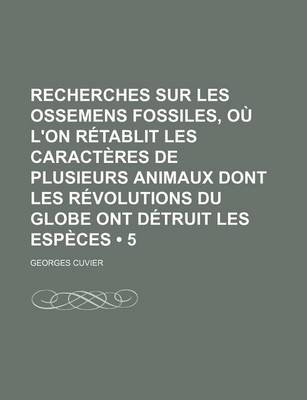 RECHERCHES SUR LES OSSEMENS FOSSILES, OÙ L'ON RÉTABLIT LES CARACTÈRES DE PLUSIEURS ANIMAUX DONT LES RÉVOLUTIONS DU GLOBE ONT DÉTRUIT LES ESPÈCES • 5

GEORGES CUVIER